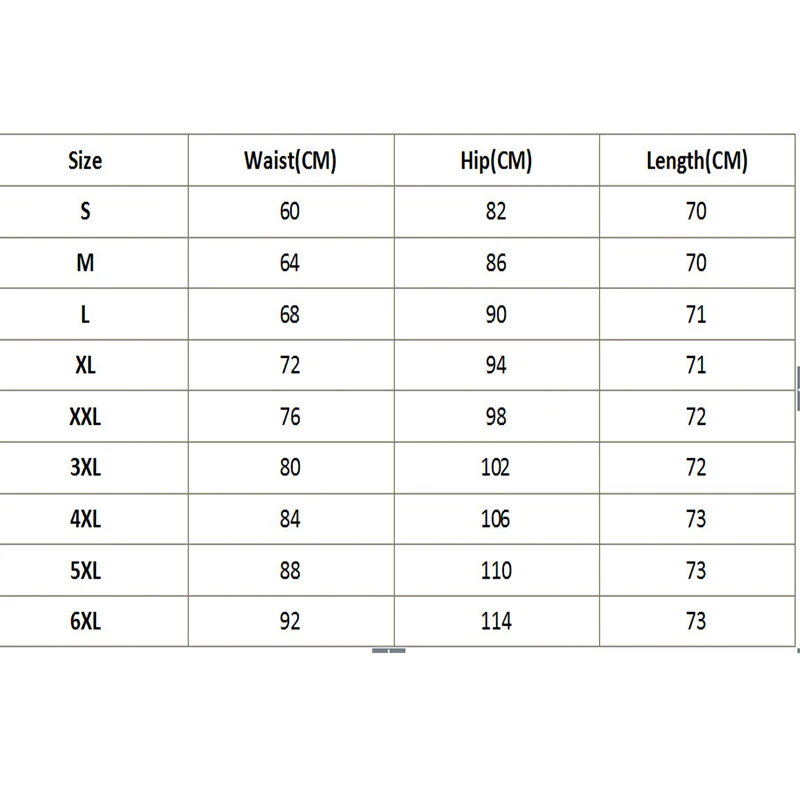 | Size | Waist(CM) | Hip(CM) | Length(CM) |
|---|---|---|---|
| S | 60 | 82 | 70 |
| M | 64 | 86 | 70 |
| L | 68 | 90 | 71 |
| XL | 72 | 94 | 71 |
| XXL | 76 | 98 | 72 |
| 3XL | 80 | 102 | 72 |
| 4XL | 84 | 106 | 73 |
| 5XL | 88 | 110 | 73 |
| 6XL | 92 | 114 | 73 |